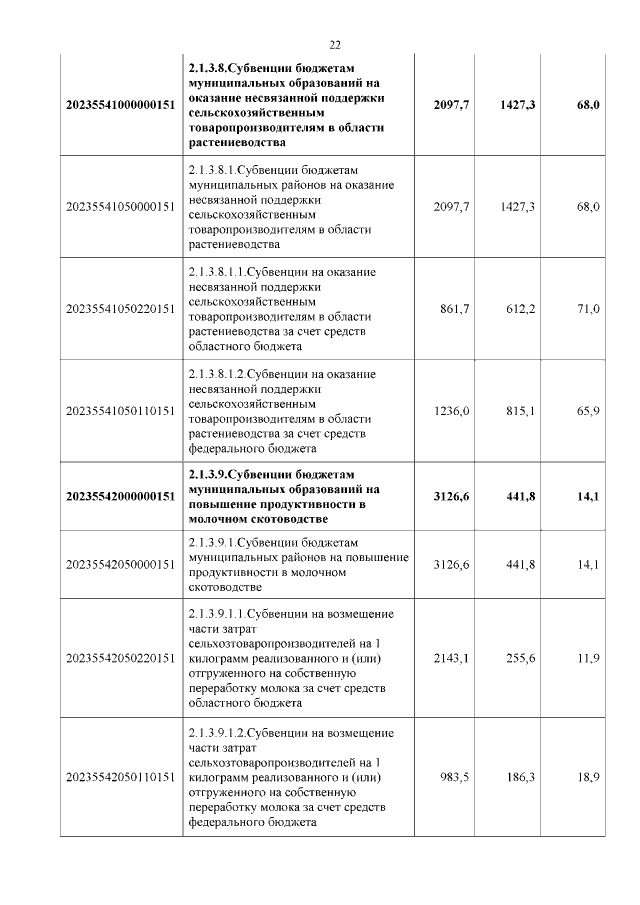 22

| | | | | |
|---|---|---|---|---|
| 20235541000000151 | 2.1.3.8.Субвенции бюджетам муниципальных образований на оказание несвязанной поддержки сельскохозяйственным товаропроизводителям в области растениеводства | 2097,7 | 1427,3 | 68,0 |
| 20235541050000151 | 2.1.3.8.1.Субвенции бюджетам муниципальных районов на оказание несвязанной поддержки сельскохозяйственным товаропроизводителям в области растениеводства | 2097,7 | 1427,3 | 68,0 |
| 20235541050220151 | 2.1.3.8.1.1.Субвенции на оказание несвязанной поддержки сельскохозяйственным товаропроизводителям в области растениеводства за счет средств областного бюджета | 861,7 | 612,2 | 71,0 |
| 20235541050110151 | 2.1.3.8.1.2.Субвенции на оказание несвязанной поддержки сельскохозяйственным товаропроизводителям в области растениеводства за счет средств федерального бюджета | 1236,0 | 815,1 | 65,9 |
| 20235542000000151 | 2.1.3.9.Субвенции бюджетам муниципальных образований на повышение продуктивности в молочном скотоводстве | 3126,6 | 441,8 | 14,1 |
| 20235542050000151 | 2.1.3.9.1.Субвенции бюджетам муниципальных районов на повышение продуктивности в молочном скотоводстве | 3126,6 | 441,8 | 14,1 |
| 20235542050220151 | 2.1.3.9.1.1.Субвенции на возмещение части затрат сельхозтоваропроизводителей на 1 килограмм реализованного и (или) отгруженного на собственную переработку молока за счет средств областного бюджета | 2143,1 | 255,6 | 11,9 |
| 20235542050110151 | 2.1.3.9.1.2.Субвенции на возмещение части затрат сельхозтоваропроизводителей на 1 килограмм реализованного и (или) отгруженного на собственную переработку молока за счет средств федерального бюджета | 983,5 | 186,3 | 18,9 |